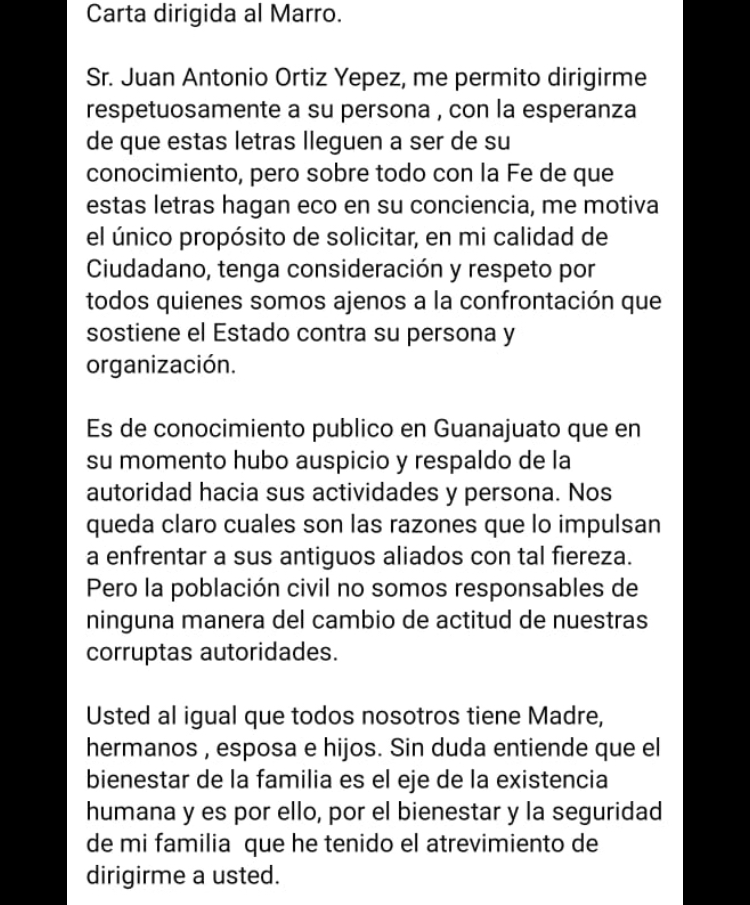 Carta dirigida al Marro.

Sr. Juan Antonio Ortiz Yepez, me permito dirigirme respetuosamente a su persona , con la esperanza de que estas letras lleguen a ser de su conocimiento, pero sobre todo con la Fe de que estas letras hagan eco en su conciencia, me motiva el único propósito de solicitar, en mi calidad de Ciudadano, tenga consideración y respeto por todos quienes somos ajenos a la confrontación que sostiene el Estado contra su persona y organización.

Es de conocimiento publico en Guanajuato que en su momento hubo auspicio y respaldo de la autoridad hacia sus actividades y persona. Nos queda claro cuales son las razones que lo impulsan a enfrentar a sus antiguos aliados con tal fiereza. Pero la población civil no somos responsables de ninguna manera del cambio de actitud de nuestras corruptas autoridades.

Usted al igual que todos nosotros tiene Madre, hermanos , esposa e hijos. Sin duda entiende que el bienestar de la familia es el eje de la existencia humana y es por ello, por el bienestar y la seguridad de mi familia que he tenido el atrevimiento de dirigirme a usted.